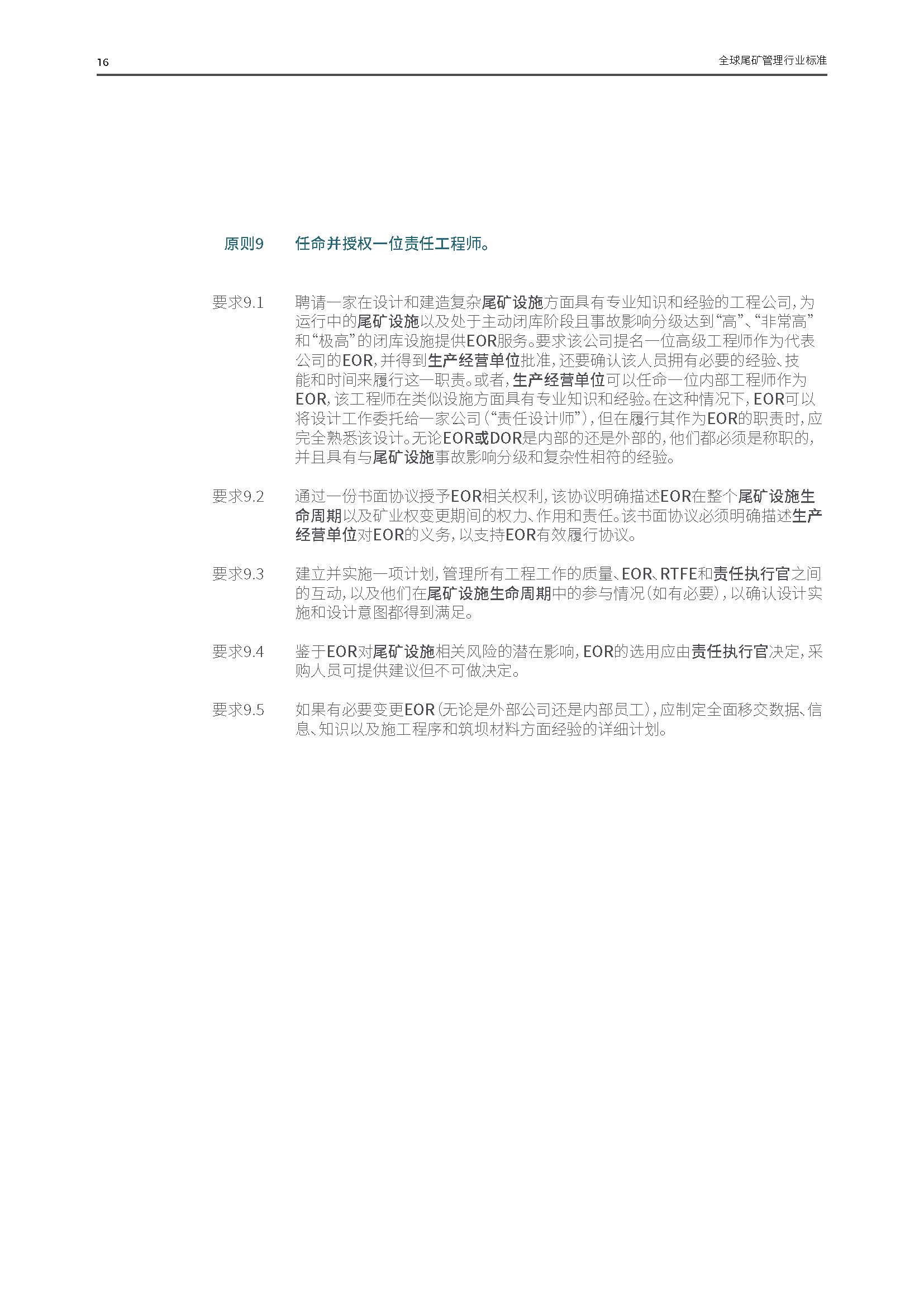 16

全球尾矿管理行业标准

原则9 任命并授权一位责任工程师。

要求9.1 聘请一家在设计和建造复杂尾矿设施方面具有专业知识和经验的工程公司，为运行中的尾矿设施以及处于主动闭库阶段且事故影响分级达到“高”、“非常高”和“极高”的闭库设施提供EOR服务。要求该公司提名一位高级工程师作为代表公司的EOR，并得到生产经营单位批准，还要确认该人员拥有必要的经验、技能和时间来履行这一职责。或者，生产经营单位可以任命一位内部工程师作为EOR，该工程师在类似设施方面具有专业知识和经验。在这种情况下，EOR可以将设计工作委托给一家公司（“责任设计师”），但在履行其作为EOR的职责时，应完全熟悉该设计。无论EOR或DOR是内部的还是外部的，他们都必须是称职的，并且具有与尾矿设施事故影响分级和复杂性相符的经验。

要求9.2 通过一份书面协议授予EOR相关权利，该协议明确描述EOR在整个尾矿设施生命周期以及矿业权变更期间的权力、作用和责任。该书面协议必须明确描述生产经营单位对EOR的义务，以支持EOR有效履行协议。

要求9.3 建立并实施一项计划，管理所有工程工作的质量、EOR、RTFE和责任执行官之间的互动，以及他们在尾矿设施生命周期中的参与情况（如有必要），以确认设计实施和设计意图都得到满足。

要求9.4 鉴于EOR对尾矿设施相关风险的潜在影响，EOR的选用应由责任执行官决定，采购人员可提供建议但不可做决定。

要求9.5 如果有必要变更EOR（无论是外部公司还是内部员工），应制定全面移交数据、信息、知识以及施工程序和筑坝材料方面经验的详细计划。